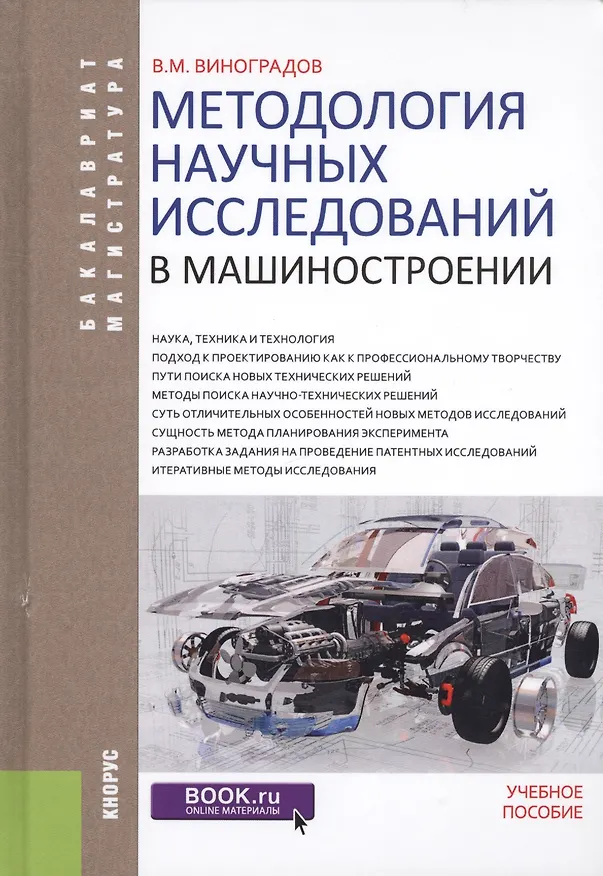 БАКАЛАВРИАТ
МАГИСТРАТУРА

В.М. ВИНОГРАДОВ

МЕТОДОЛОГИЯ НАУЧНЫХ ИССЛЕДОВАНИЙ
В МАШИНОСТРОЕНИИ

НАУКА, ТЕХНИКА И ТЕХНОЛОГИЯ
ПОДХОД К ПРОЕКТИРОВАНИЮ КАК К ПРОФЕССИОНАЛЬНОМУ ТВОРЧЕСТВУ
ПУТИ ПОИСКА НОВЫХ ТЕХНИЧЕСКИХ РЕШЕНИЙ
МЕТОДЫ ПОИСКА НАУЧНО-ТЕХНИЧЕСКИХ РЕШЕНИЙ
СУТЬ ОТЛИЧИТЕЛЬНЫХ ОСОБЕННОСТЕЙ НОВЫХ МЕТОДОВ ИССЛЕДОВАНИЙ
СУЩНОСТЬ МЕТОДА ПЛАНИРОВАНИЯ ЭКСПЕРИМЕНТА
РАЗРАБОТКА ЗАДАНИЯ НА ПРОВЕДЕНИЕ ПАТЕНТНЫХ ИССЛЕДОВАНИЙ
ИТЕРАТИВНЫЕ МЕТОДЫ ИССЛЕДОВАНИЯ

КНОРУС

BOOK.ru
ONLINE МАТЕРИАЛЫ

УЧЕБНОЕ
ПОСОБИЕ